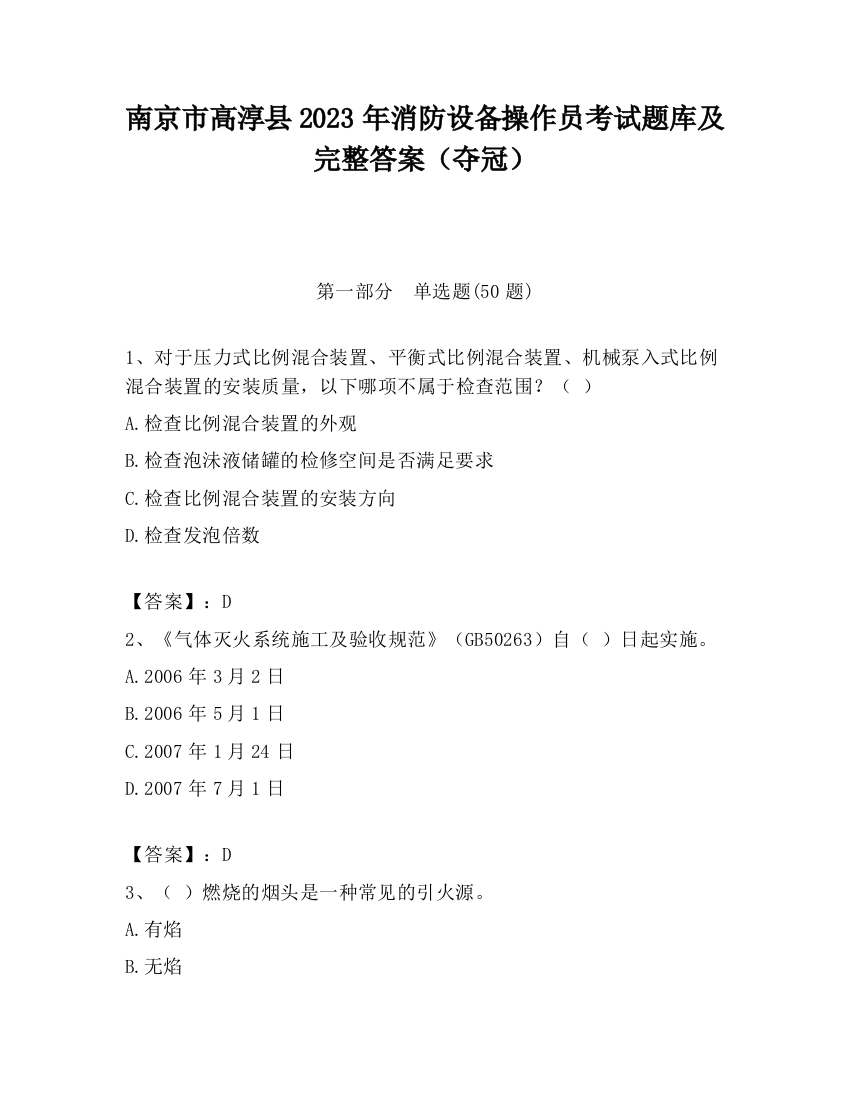 南京市高淳县2023年消防设备操作员考试题库及完整答案（夺冠）

第一部分　单选题(50题)

1、对于压力式比例混合装置、平衡式比例混合装置、机械泵入式比例混合装置的安装质量，以下哪项不属于检查范围？（ ）

A.检查比例混合装置的外观

B.检查泡沫液储罐的检修空间是否满足要求

C.检查比例混合装置的安装方向

D.检查发泡倍数

【答案】：D

2、《气体灭火系统施工及验收规范》（GB50263）自（ ）日起实施。

A.2006年3月2日

B.2006年5月1日

C.2007年1月24日

D.2007年7月1日

【答案】：D

3、（ ）燃烧的烟头是一种常见的引火源。

A.有焰

B.无焰